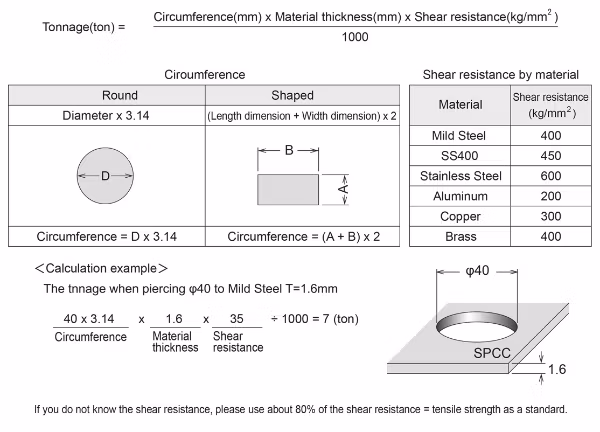 Tonnage(ton) = $\frac{\text{Circumference(mm) x Material thickness(mm) x Shear resistance(kg/mm}^2\text{)}}{1000}$

Ciroumference

| Round | Shaped |
|---|---|
| Diameter x 3.14 | (Length dimension + Width dimension) x 2 |
| D | B A |
| Circumference = D x 3.14 | Circumference = (A + B) x 2 |

Shear resistance by material

| Material | Shear resistance (kg/mm$^2$) |
|---|---|
| Mild Steel | 400 |
| SS400 | 450 |
| Stainless Steel | 600 |
| Aluminum | 200 |
| Copper | 300 |
| Brass | 400 |

<Calculation example>

The tnnage when piercing φ40 to Mild Steel T=1.6mm

40 x 3.14 x 1.6 x 35 ÷ 1000 = 7 (ton)
Circumference Material thickness Shear resistance

φ40
SPCC
1.6

If you do not know the shear resistance, please use about 80% of the shear resistance = tensile strength as a standard.